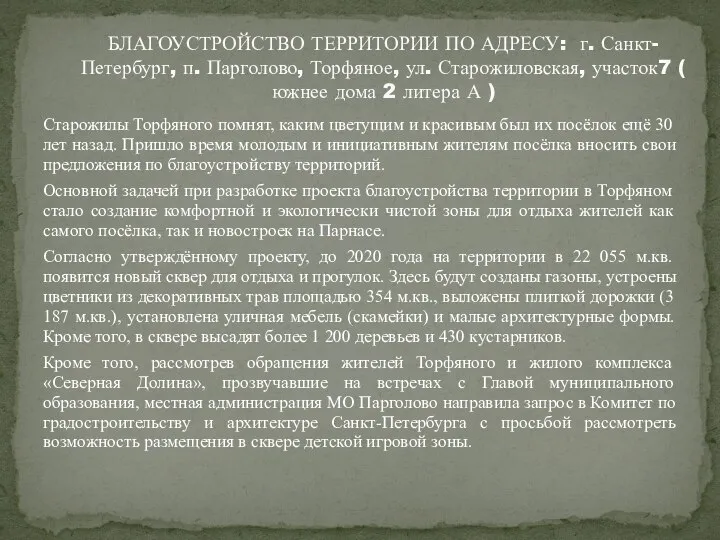 БЛАГОУСТРОЙСТВО ТЕРРИТОРИИ ПО АДРЕСУ: г. Санкт-Петербург, п. Парголово, Торфяное, ул. Старожиловская, участок7 ( южнее дома 2 литера А )

Старожилы Торфяного помнят, каким цветущим и красивым был их посёлок ещё 30 лет назад. Пришло время молодым и инициативным жителям посёлка вносить свои предложения по благоустройству территорий.

Основной задачей при разработке проекта благоустройства территории в Торфяном стало создание комфортной и экологически чистой зоны для отдыха жителей как самого посёлка, так и новостроек на Парнасе.

Согласно утверждённому проекту, до 2020 года на территории в 22 055 м.кв. появится новый сквер для отдыха и прогулок. Здесь будут созданы газоны, устроены цветники из декоративных трав площадью 354 м.кв., выложены плиткой дорожки (3 187 м.кв.), установлена уличная мебель (скамейки) и малые архитектурные формы. Кроме того, в сквере высадят более 1 200 деревьев и 430 кустарников.

Кроме того, рассмотрев обращения жителей Торфяного и жилого комплекса «Северная Долина», прозвучавшие на встречах с Главой муниципального образования, местная администрация МО Парголово направила запрос в Комитет по градостроительству и архитектуре Санкт-Петербурга с просьбой рассмотреть возможность размещения в сквере детской игровой зоны.